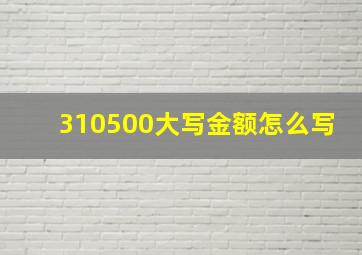 310500大写金额怎么写